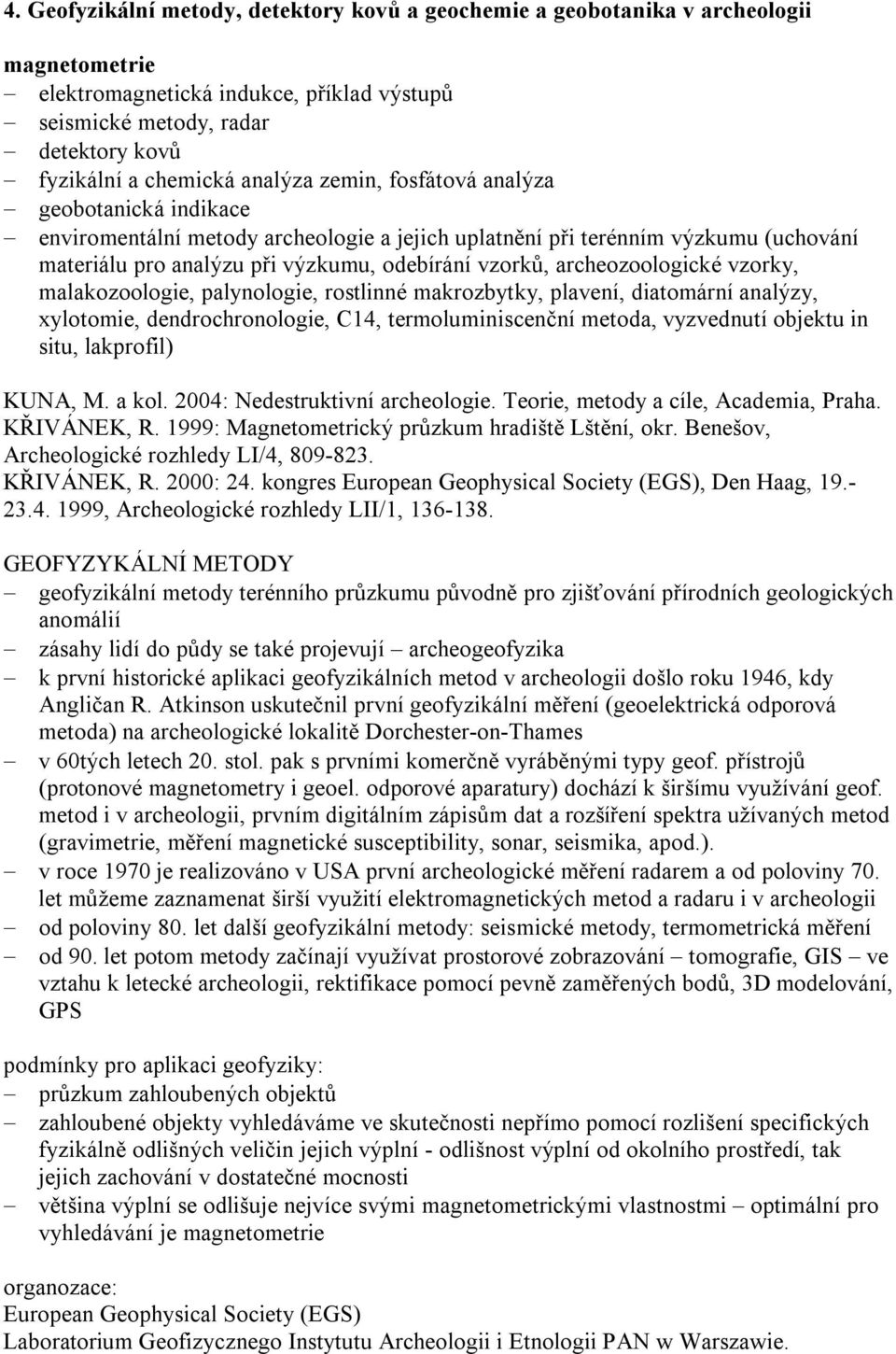 4. Geofyzikální metody, detektory kovů a geochemie a geobotanika v archeologii

magnetometrie
– elektromagnetická indukce, příklad výstupů
– seismické metody, radar
– detektory kovů
– fyzikální a chemická analýza zemin, fosfátová analýza
– geobotanická indikace
– enviromentální metody archeologie a jejich uplatnění při terénním výzkumu (uchování materiálu pro analýzu při výzkumu, odebírání vzorků, archeozoologické vzorky, malakozoologie, palynologie, rostlinné makrozbytky, plavení, diatomární analýzy, xylotomie, dendrochronologie, C14, termoluminiscenční metoda, vyzvednutí objektu in situ, lakprofil)

KUNA, M. a kol. 2004: Nedestruktivní archeologie. Teorie, metody a cíle, Academia, Praha.
KŘIVÁNEK, R. 1999: Magnetometrický průzkum hradiště Lštění, okr. Benešov, Archeologické rozhledy LI/4, 809-823.
KŘIVÁNEK, R. 2000: 24. kongres European Geophysical Society (EGS), Den Haag, 19.-23.4. 1999, Archeologické rozhledy LII/1, 136-138.

GEOFYZYKÁLNÍ METODY
– geofyzikální metody terénního průzkumu původně pro zjišťování přírodních geologických anomálií
– zásahy lidí do půdy se také projevují – archeogeofyzika
– k první historické aplikaci geofyzikálních metod v archeologii došlo roku 1946, kdy Angličan R. Atkinson uskutečnil první geofyzikální měření (geoelektrická odporová metoda) na archeologické lokalitě Dorchester-on-Thames
– v 60tých letech 20. stol. pak s prvními komerčně vyráběnými typy geof. přístrojů (protonové magnetometry i geoel. odporové aparatury) dochází k širšímu využívání geof. metod i v archeologii, prvním digitálním zápisům dat a rozšíření spektra užívaných metod (gravimetrie, měření magnetické susceptibility, sonar, seismika, apod.).
– v roce 1970 je realizováno v USA první archeologické měření radarem a od poloviny 70. let můžeme zaznamenat širší využití elektromagnetických metod a radaru i v archeologii
– od poloviny 80. let další geofyzikální metody: seismické metody, termometrická měření
– od 90. let potom metody začínají využívat prostorové zobrazování – tomografie, GIS – ve vztahu k letecké archeologii, rektifikace pomocí pevně zaměřených bodů, 3D modelování, GPS

podmínky pro aplikaci geofyziky:
– průzkum zahloubených objektů
– zahloubené objekty vyhledáváme ve skutečnosti nepřímo pomocí rozlišení specifických fyzikálně odlišných veličin jejich výplní - odlišnost výplní od okolního prostředí, tak jejich zachování v dostatečné mocnosti
– většina výplní se odlišuje nejvíce svými magnetometrickými vlastnostmi – optimální pro vyhledávání je magnetometrie

organozace:
European Geophysical Society (EGS)
Laboratorium Geofizycznego Instytutu Archeologii i Etnologii PAN w Warszawie.